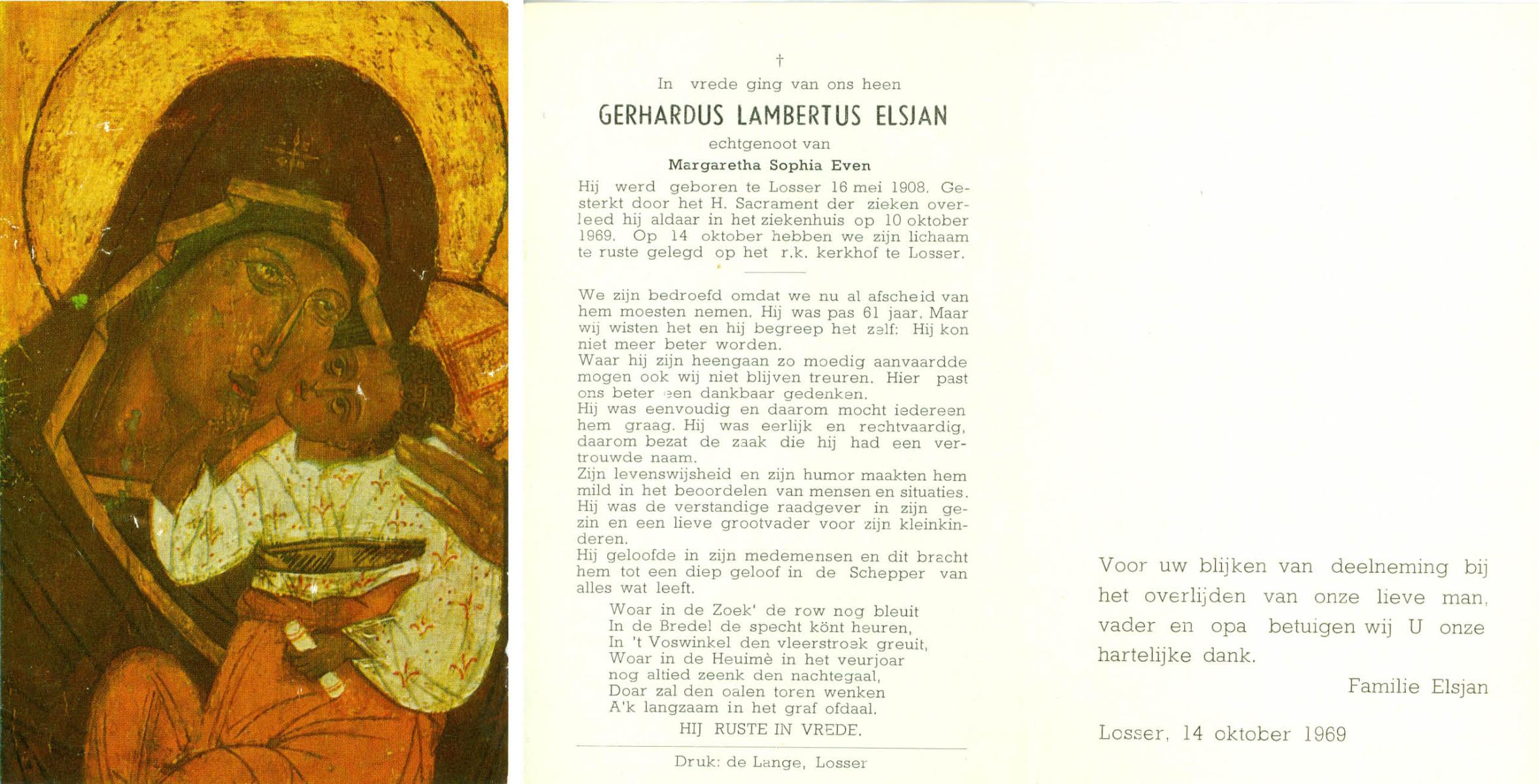 †
In vrede ging van ons heen

GERHARDUS LAMBERTUS ELSJAN

echtgenoot van

Margaretha Sophia Even

Hij werd geboren te Losser 16 mei 1908. Gesterkt door het H. Sacrament der zieken overleed hij aldaar in het ziekenhuis op 10 oktober 1969. Op 14 oktober hebben we zijn lichaam te ruste gelegd op het r.k. kerkhof te Losser.

We zijn bedroefd omdat we nu al afscheid van hem moesten nemen. Hij was pas 61 jaar. Maar wij wisten het en hij begreep het zelf: Hij kon niet meer beter worden.
Waar hij zijn heengaan zo moedig aanvaardde mogen ook wij niet blijven treuren. Hier past ons beter een dankbaar gedenken.
Hij was eenvoudig en daarom mocht iedereen hem graag. Hij was eerlijk en rechtvaardig, daarom bezat de zaak die hij had een vertrouwde naam.
Zijn levenswijsheid en zijn humor maakten hem mild in het beoordelen van mensen en situaties.
Hij was de verstandige raadgever in zijn gezin en een lieve grootvader voor zijn kleinkinderen.
Hij geloofde in zijn medemensen en dit bracht hem tot een diep geloof in de Schepper van alles wat leeft.

Woar in de Zoek' de row nog bleuit
In de Bredel de specht könt heuren,
In 't Voswinkel den vleerstroek greuit,
Woar in de Heuimè in het veurjoar
nog altied zeenk den nachtegaal,
Doar zal den oalen toren wenken
A'k langzaam in het graf ofdaal.

HIJ RUSTE IN VREDE.

Druk: de Lange, Losser

Voor uw blijken van deelneming bij het overlijden van onze lieve man, vader en opa betuigen wij U onze hartelijke dank.

Familie Elsjan

Losser, 14 oktober 1969